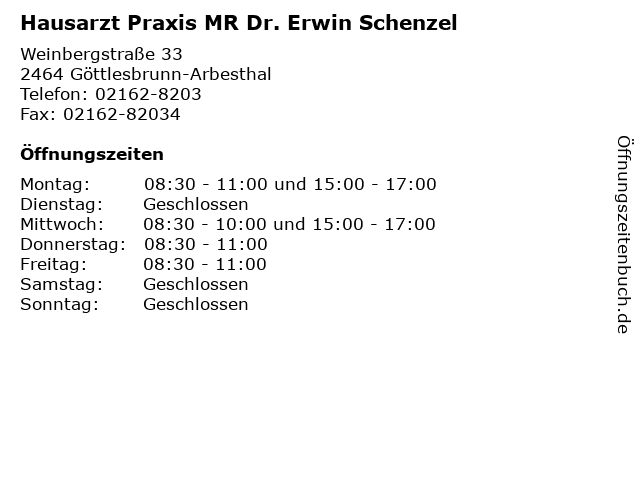 Hausarzt Praxis MR Dr. Erwin Schenzel

Weinbergstraße 33
2464 Göttlesbrunn-Arbesthal
Telefon: 02162-8203
Fax: 02162-82034

Öffnungszeiten

| | |
|---|---|
| Montag: | 08:30 - 11:00 und 15:00 - 17:00 |
| Dienstag: | Geschlossen |
| Mittwoch: | 08:30 - 10:00 und 15:00 - 17:00 |
| Donnerstag: | 08:30 - 11:00 |
| Freitag: | 08:30 - 11:00 |
| Samstag: | Geschlossen |
| Sonntag: | Geschlossen |

Öffnungszeitenbuch.de